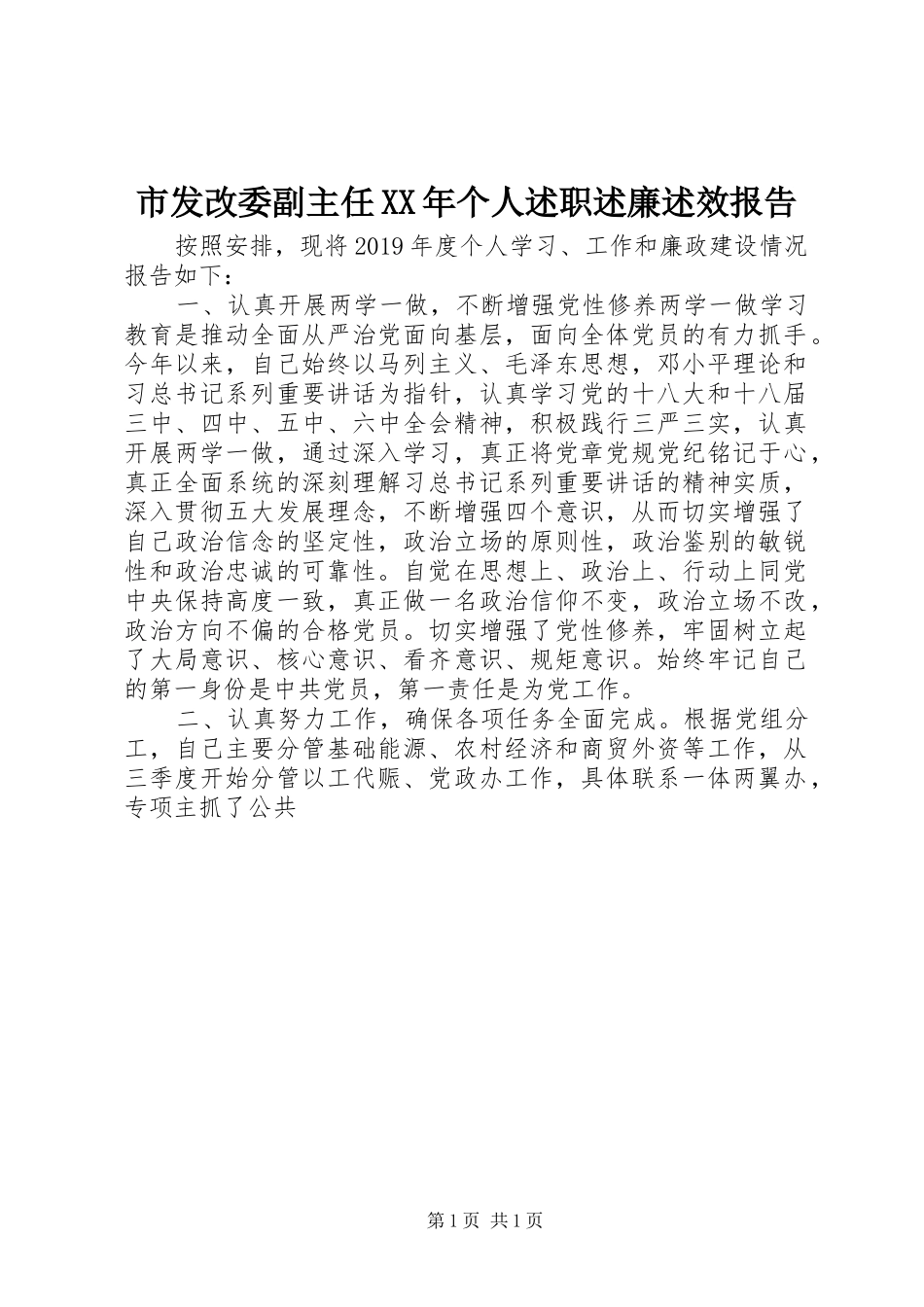 市发改委副主任XX年个人述职述廉述效报告

按照安排，现将2019年度个人学习、工作和廉政建设情况报告如下：

一、认真开展两学一做，不断增强党性修养两学一做学习教育是推动全面从严治党面向基层，面向全体党员的有力抓手。今年以来，自己始终以马列主义、毛泽东思想，邓小平理论和习总书记系列重要讲话为指针，认真学习党的十八大和十八届三中、四中、五中、六中全会精神，积极践行三严三实，认真开展两学一做，通过深入学习，真正将党章党规党纪铭记于心，真正全面系统的深刻理解习总书记系列重要讲话的精神实质，深入贯彻五大发展理念，不断增强四个意识，从而切实增强了自己政治信念的坚定性，政治立场的原则性，政治鉴别的敏锐性和政治忠诚的可靠性。自觉在思想上、政治上、行动上同党中央保持高度一致，真正做一名政治信仰不变，政治立场不改，政治方向不偏的合格党员。切实增强了党性修养，牢固树立起了大局意识、核心意识、看齐意识、规矩意识。始终牢记自己的第一身份是中共党员，第一责任是为党工作。

二、认真努力工作，确保各项任务全面完成。根据党组分工，自己主要分管基础能源、农村经济和商贸外资等工作，从三季度开始分管以工代赈、党政办工作，具体联系一体两翼办，专项主抓了公共

第1页 共1页